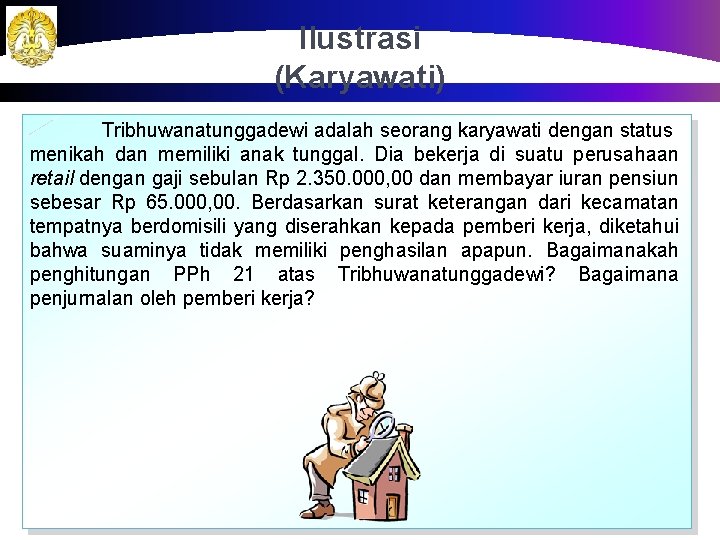 Ilustrasi
(Karyawati)

Tribhuwanatunggadewi adalah seorang karyawati dengan status menikah dan memiliki anak tunggal. Dia bekerja di suatu perusahaan retail dengan gaji sebulan Rp 2.350.000,00 dan membayar iuran pensiun sebesar Rp 65.000,00. Berdasarkan surat keterangan dari kecamatan tempatnya berdomisili yang diserahkan kepada pemberi kerja, diketahui bahwa suaminya tidak memiliki penghasilan apapun. Bagaimanakah penghitungan PPh 21 atas Tribhuwanatunggadewi? Bagaimana penjurnalan oleh pemberi kerja?